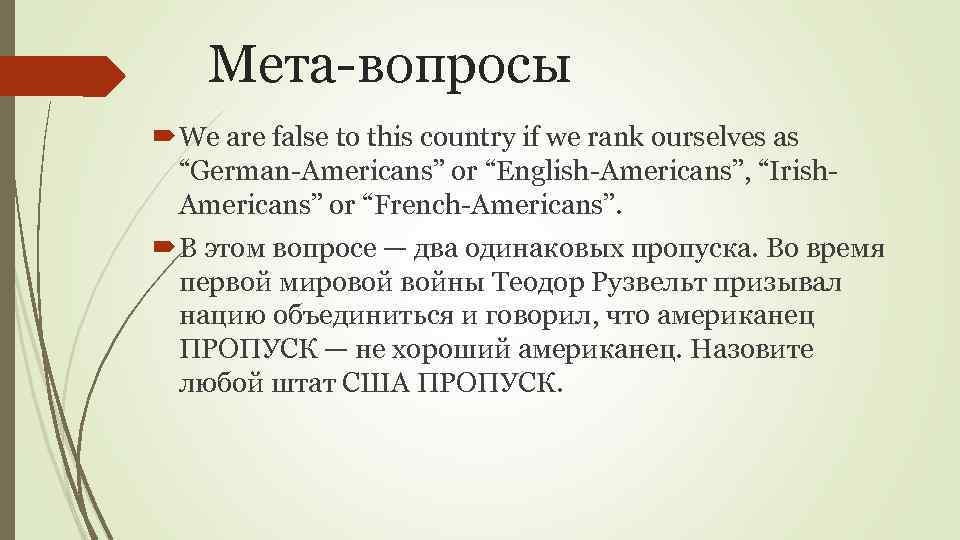 Мета-вопросы

We are false to this country if we rank ourselves as “German-Americans” or “English-Americans”, “Irish-Americans” or “French-Americans”.

В этом вопросе — два одинаковых пропуска. Во время первой мировой войны Теодор Рузвельт призывал нацию объединиться и говорил, что американец ПРОПУСК — не хороший американец. Назовите любой штат США ПРОПУСК.